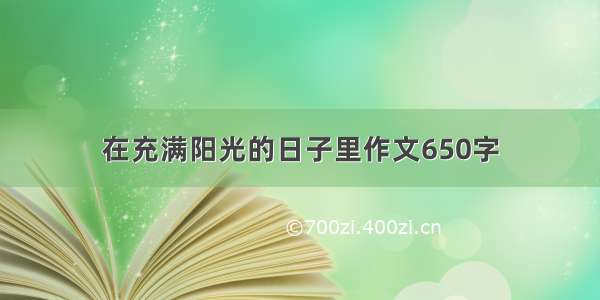 在充满阳光的日子里作文650字

©700zi.400zi.cn